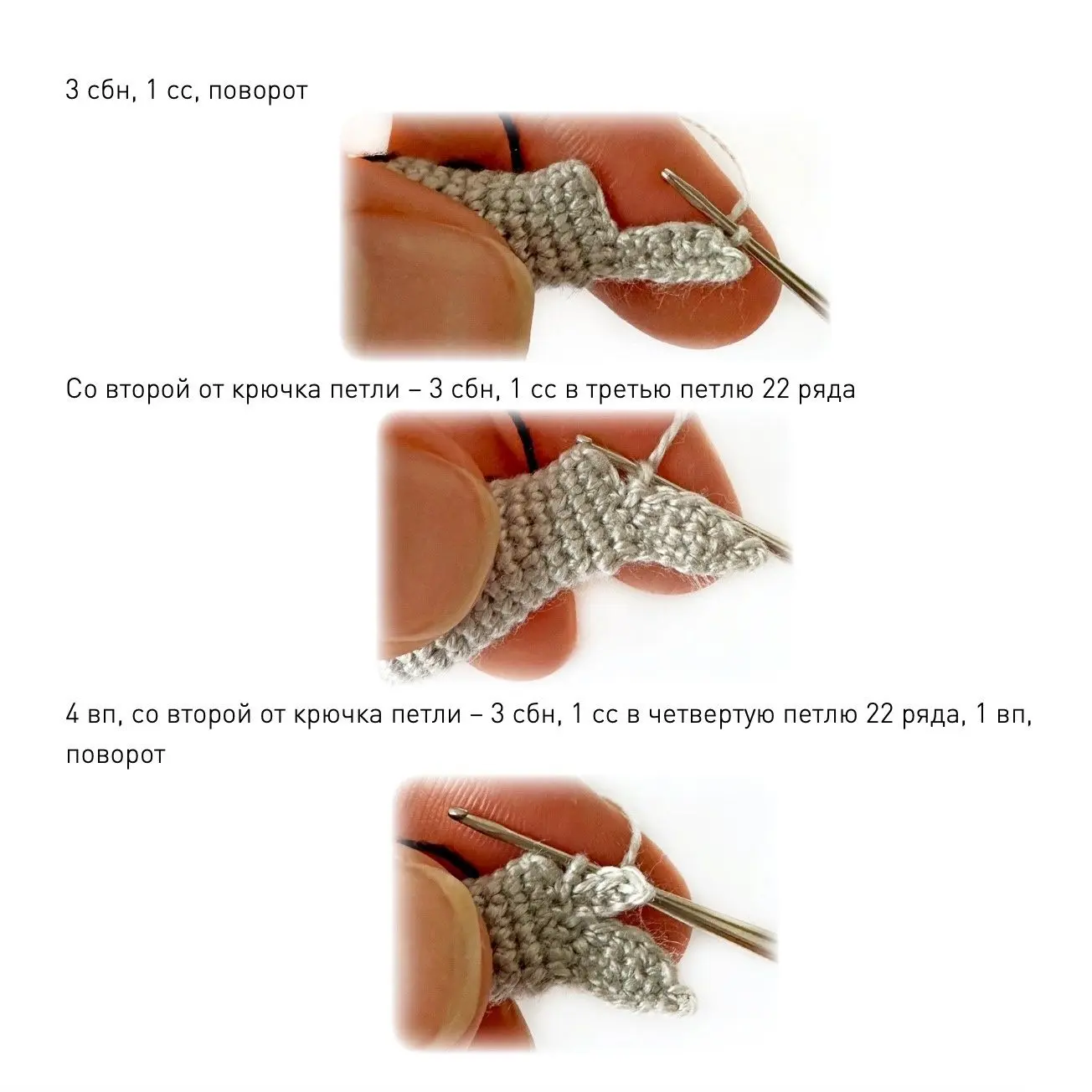 3 сбн, 1 сс, поворот

Со второй от крючка петли – 3 сбн, 1 сс в третью петлю 22 ряда

4 вп, со второй от крючка петли – 3 сбн, 1 сс в четвертую петлю 22 ряда, 1 вп, поворот